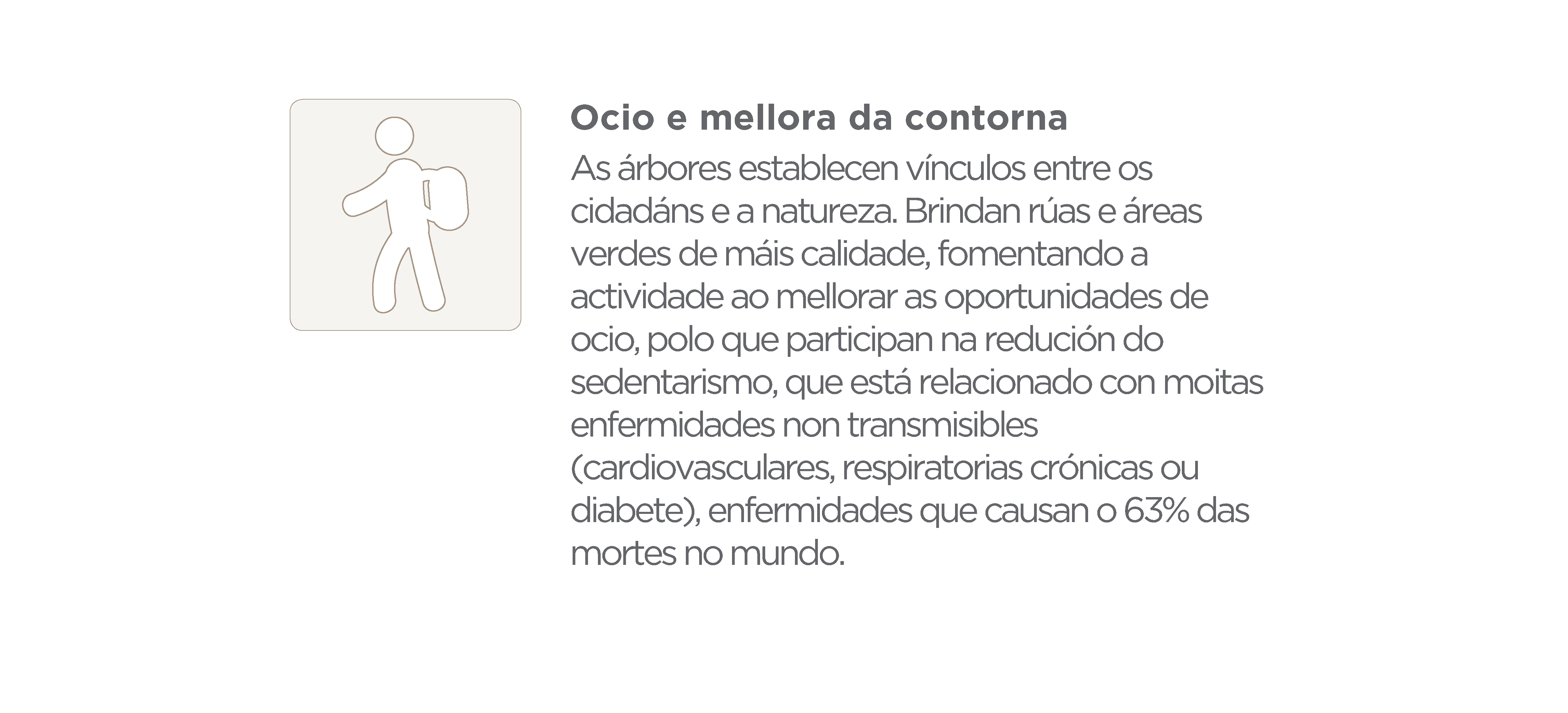 Ocio e mellora da contorna

As árbores establecen vínculos entre os cidadáns e a natureza. Brindan rúas e áreas verdes de máis calidade, fomentando a actividade ao mellorar as oportunidades de ocio, polo que participan na redución do sedentarismo, que está relacionado con moitas enfermidades non transmisibles (cardiovasculares, respiratorias crónicas ou diabete), enfermidades que causan o 63% das mortes no mundo.